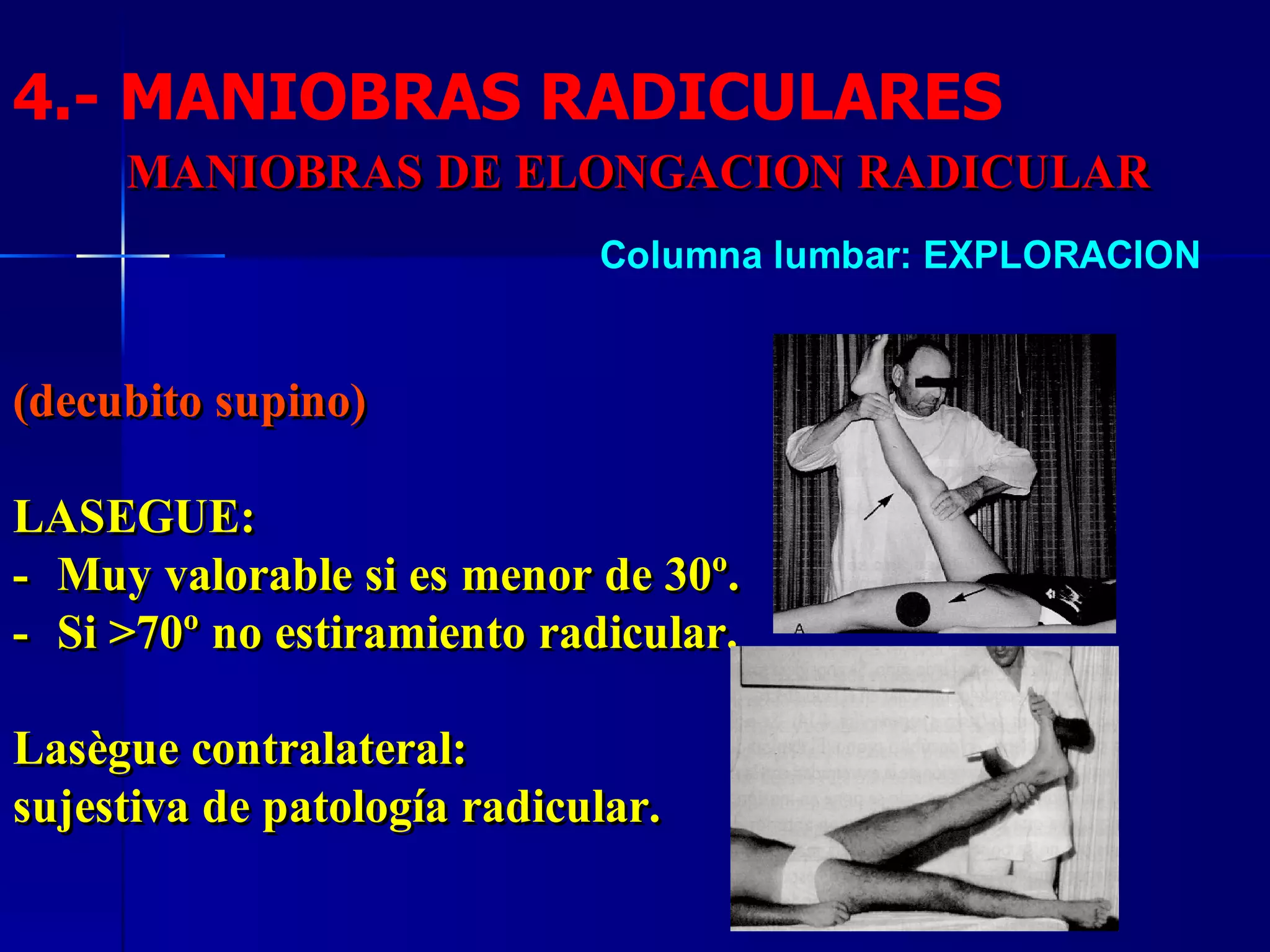 4.- MANIOBRAS RADICULARES

MANIOBRAS DE ELONGACION RADICULAR

Columna lumbar: EXPLORACION

(decubito supino)

LASEGUE:
- Muy valorable si es menor de 30º.
- Si >70º no estiramiento radicular.

Lasègue contralateral:
sujestiva de patología radicular.

A